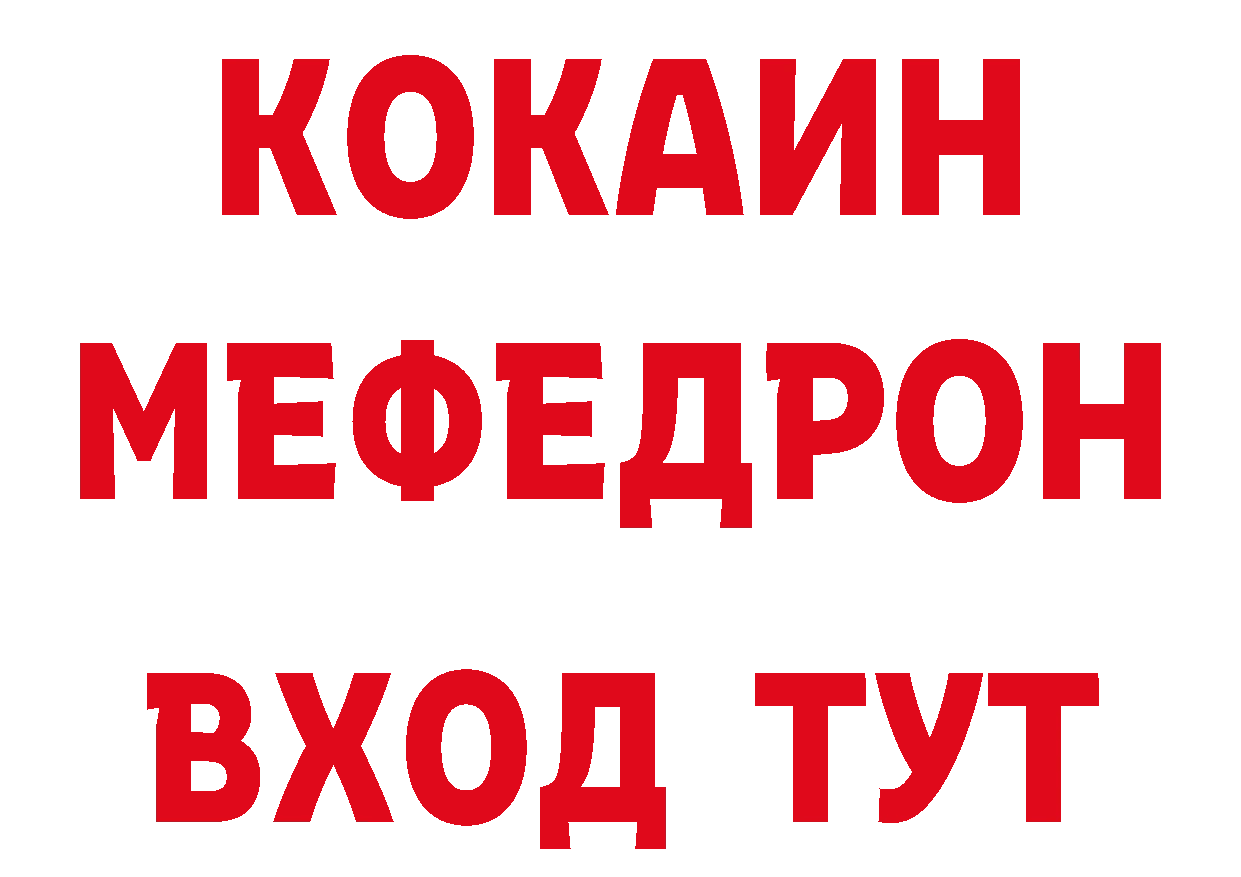 КОКАИН МЕФЕДРОН ВХОД ТУТ